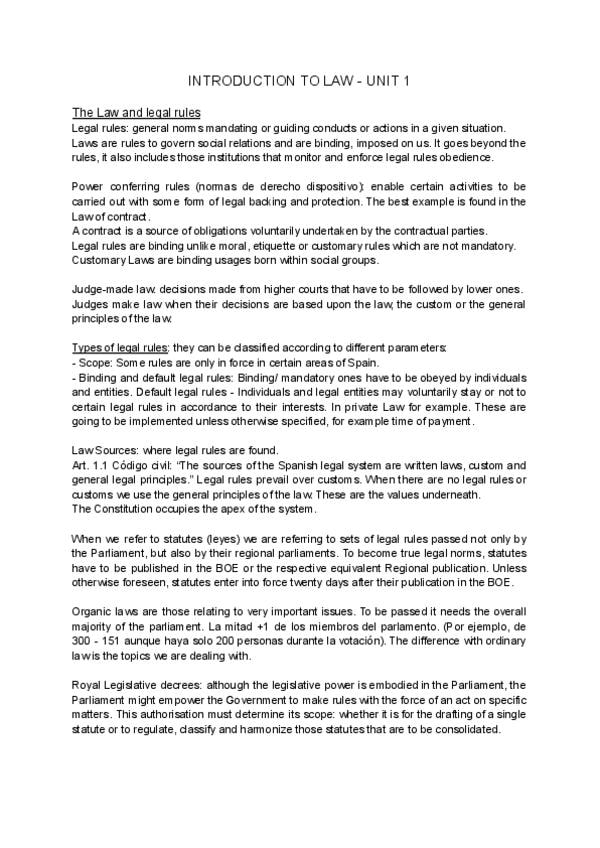 INTRODUCTION TO LAW - UNIT 1

The Law and legal rules
Legal rules: general norms mandating or guiding conducts or actions in a given situation. Laws are rules to govern social relations and are binding, imposed on us. It goes beyond the rules, it also includes those institutions that monitor and enforce legal rules obedience.

Power conferring rules (normas de derecho dispositivo): enable certain activities to be carried out with some form of legal backing and protection. The best example is found in the Law of contract.
A contract is a source of obligations voluntarily undertaken by the contractual parties.
Legal rules are binding unlike moral, etiquette or customary rules which are not mandatory.
Customary Laws are binding usages born within social groups.

Judge-made law: decisions made from higher courts that have to be followed by lower ones. Judges make law when their decisions are based upon the law, the custom or the general principles of the law.

Types of legal rules: they can be classified according to different parameters:
- Scope: Some rules are only in force in certain areas of Spain.
- Binding and default legal rules: Binding/ mandatory ones have to be obeyed by individuals and entities. Default legal rules - Individuals and legal entities may voluntarily stay or not to certain legal rules in accordance to their interests. In private Law for example. These are going to be implemented unless otherwise specified, for example time of payment.

Law Sources: where legal rules are found.
Art. 1.1 Código civil: "The sources of the Spanish legal system are written laws, custom and general legal principles." Legal rules prevail over customs. When there are no legal rules or customs we use the general principles of the law. These are the values underneath.
The Constitution occupies the apex of the system.

When we refer to statutes (leyes) we are referring to sets of legal rules passed not only by the Parliament, but also by their regional parliaments. To become true legal norms, statutes have to be published in the BOE or the respective equivalent Regional publication. Unless otherwise foreseen, statutes enter into force twenty days after their publication in the BOE.

Organic laws are those relating to very important issues. To be passed it needs the overall majority of the parliament. La mitad +1 de los miembros del parlamento. (Por ejemplo, de 300 - 151 aunque haya solo 200 personas durante la votación). The difference with ordinary law is the topics we are dealing with.

Royal Legislative decrees: although the legislative power is embodied in the Parliament, the Parliament might empower the Government to make rules with the force of an act on specific matters. This authorisation must determine its scope: whether it is for the drafting of a single statute or to regulate, classify and harmonize those statutes that are to be consolidated.